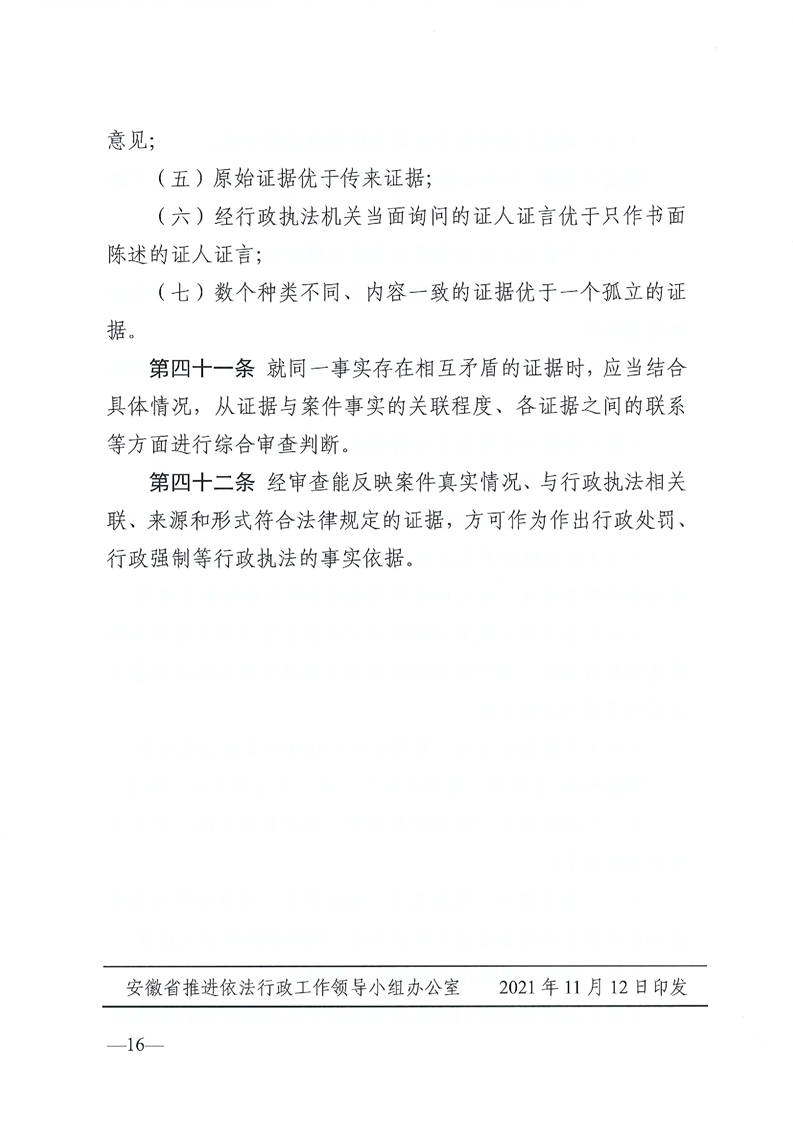 意见；

（五）原始证据优于传来证据；

（六）经行政执法机关当面询问的证人证言优于只作书面陈述的证人证言；

（七）数个种类不同、内容一致的证据优于一个孤立的证据。

第四十一条 就同一事实存在相互矛盾的证据时，应当结合具体情况，从证据与案件事实的关联程度、各证据之间的联系等方面进行综合审查判断。

第四十二条 经审查能反映案件真实情况、与行政执法相关联、来源和形式符合法律规定的证据，方可作为作出行政处罚、行政强制等行政执法的事实依据。

安徽省推进依法行政工作领导小组办公室 2021年11月12日印发

—16—